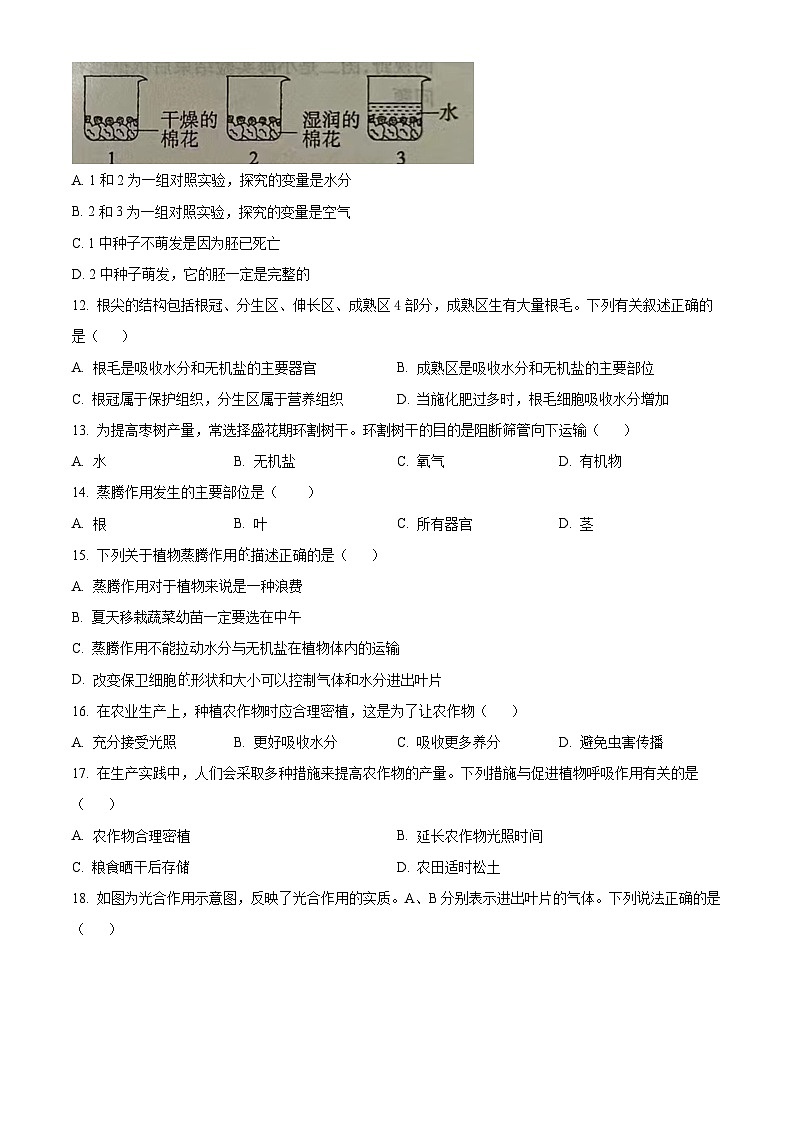 干燥的棉花 湿润的棉花 水

1 2 3

A. 1 和 2 为一组对照实验，探究的变量是水分

B. 2 和 3 为一组对照实验，探究的变量是空气

C. 1 中种子不萌发是因为胚已死亡

D. 2 中种子萌发，它的胚一定是完整的

12. 根尖的结构包括根冠、分生区、伸长区、成熟区 4 部分，成熟区生有大量根毛。下列有关叙述正确的是（ ）

A. 根毛是吸收水分和无机盐的主要器官

B. 成熟区是吸收水分和无机盐的主要部位

C. 根冠属于保护组织，分生区属于营养组织

D. 当施化肥过多时，根毛细胞吸收水分增加

13. 为提高枣树产量，常选择盛花期环割树干。环割树干的目的是阻断筛管向下运输（ ）

A. 水 B. 无机盐 C. 氧气 D. 有机物

14. 蒸腾作用发生的主要部位是（ ）

A. 根 B. 叶 C. 所有器官 D. 茎

15. 下列关于植物蒸腾作用的描述正确的是（ ）

A. 蒸腾作用对于植物来说是一种浪费

B. 夏天移栽蔬菜幼苗一定要选在中午

C. 蒸腾作用不能拉动水分与无机盐在植物体内的运输

D. 改变保卫细胞的形状和大小可以控制气体和水分进出叶片

16. 在农业生产上，种植农作物时应合理密植，这是为了让农作物（ ）

A. 充分接受光照 B. 更好吸收水分 C. 吸收更多养分 D. 避免虫害传播

17. 在生产实践中，人们会采取多种措施来提高农作物的产量。下列措施与促进植物呼吸作用有关的是（ ）

A. 农作物合理密植

B. 延长农作物光照时间

C. 粮食晒干后存储

D. 农田适时松土

18. 如图为光合作用示意图，反映了光合作用的实质。A、B 分别表示进出叶片的气体。下列说法正确的是（ ）